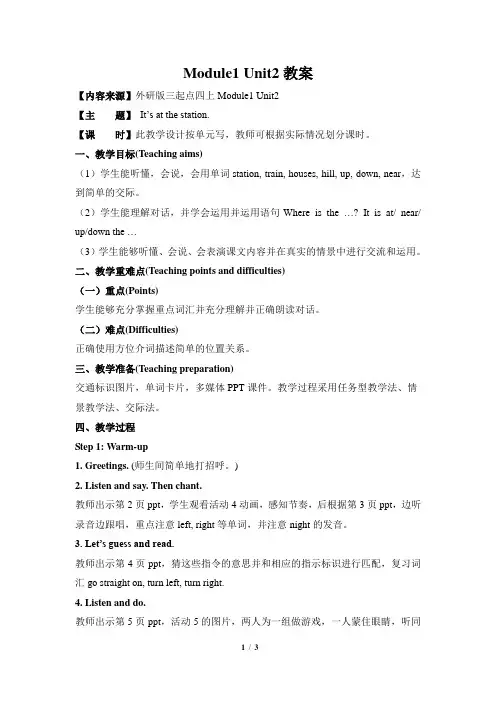 Module1 Unit2 教案

【内容来源】外研版三起点四上 Module1 Unit2

【主　　题】 It's at the station.

【课　　时】此教学设计按单元写，教师可根据实际情况划分课时。

一、教学目标(Teaching aims)

（1）学生能听懂，会说，会用单词 station, train, houses, hill, up, down, near，达到简单的交际。

（2）学生能理解对话，并学会运用并运用语句 Where is the …? It is at/ near/ up/down the …

（3）学生能够听懂、会说、会表演课文内容并在真实的情景中进行交流和运用。

二、教学重难点(Teaching points and difficulties)

（一）重点(Points)

学生能够充分掌握重点词汇并充分理解并正确朗读对话。

（二）难点(Difficulties)

正确使用方位介词描述简单的位置关系。

三、教学准备(Teaching preparation)

交通标识图片，单词卡片，多媒体 PPT 课件。教学过程采用任务型教学法、情景教学法、交际法。

四、教学过程

Step 1: Warm-up

1. Greetings. (师生间简单地打招呼。)

2. Listen and say. Then chant.

教师出示第 2 页 ppt，学生观看活动 4 动画，感知节奏，后根据第 3 页 ppt，边听录音边跟唱，重点注意 left, right 等单词，并注意 night 的发音。

3. Let's guess and read.

教师出示第 4 页 ppt，猜这些指令的意思并和相应的指示标识进行匹配，复习词汇 go straight on, turn left, turn right.

4. Listen and do.

教师出示第 5 页 ppt，活动 5 的图片，两人为一组做游戏，一人蒙住眼睛，听同

1 / 3